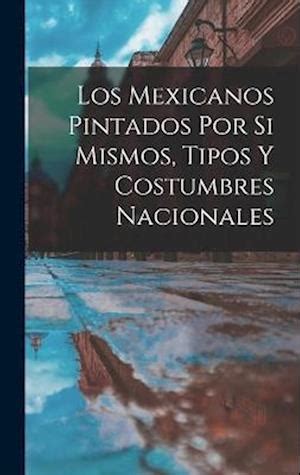 Los Mexicanos Pintados Por Si Mismos, Tipos Y Costumbres Nacionales